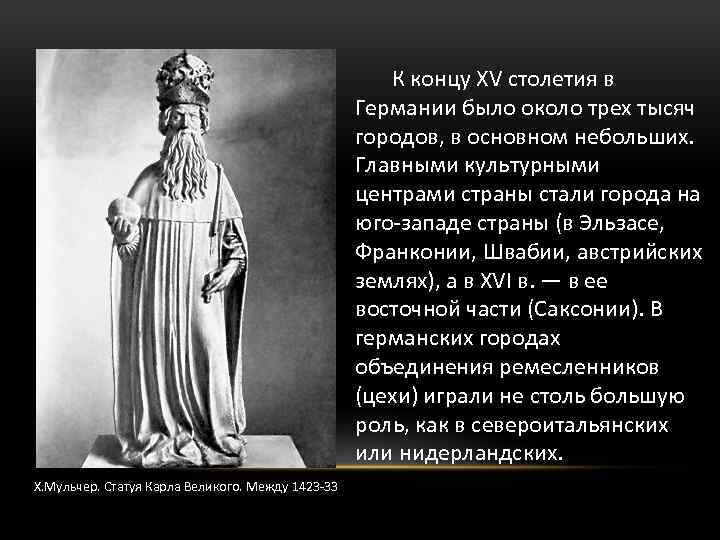 К концу XV столетия в Германии было около трех тысяч городов, в основном небольших. Главными культурными центрами страны стали города на юго-западе страны (в Эльзасе, Франконии, Швабии, австрийских землях), а в XVI в. — в ее восточной части (Саксонии). В германских городах объединения ремесленников (цехи) играли не столь большую роль, как в североитальянских или нидерландских.

Х.Мульчер. Статуя Карла Великого. Между 1423-33